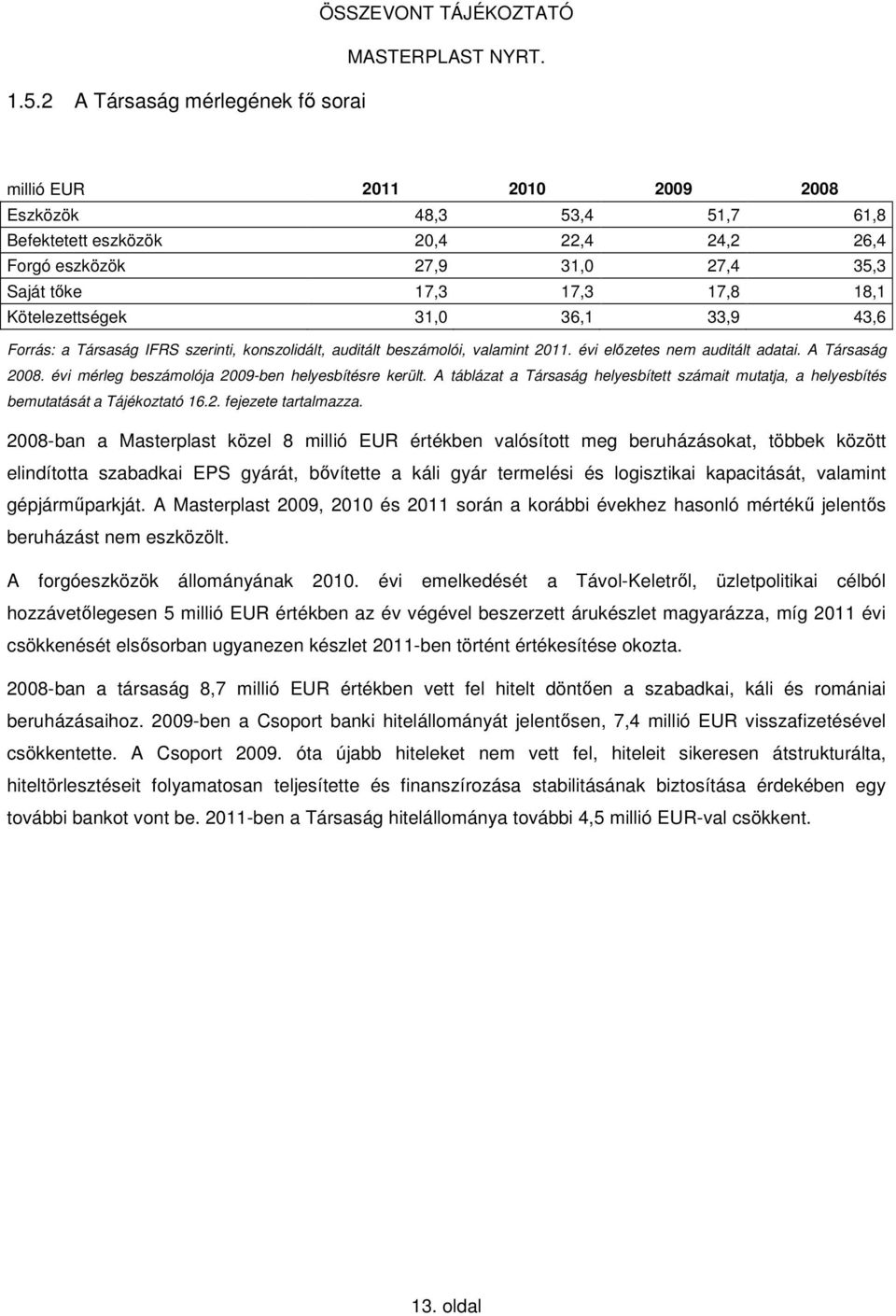 ÖSSZEVONT TÁJÉKOZTATÓ

MASTERPLAST NYRT.

1.5.2 A Társaság mérlegének fő sorai

| millió EUR | 2011 | 2010 | 2009 | 2008 |
|---|---|---|---|---|
| Eszközök | 48,3 | 53,4 | 51,7 | 61,8 |
| Befektetett eszközök | 20,4 | 22,4 | 24,2 | 26,4 |
| Forgó eszközök | 27,9 | 31,0 | 27,4 | 35,3 |
| Saját tőke | 17,3 | 17,3 | 17,8 | 18,1 |
| Kötelezettségek | 31,0 | 36,1 | 33,9 | 43,6 |

Forrás: a Társaság IFRS szerinti, konszolidált, auditált beszámolói, valamint 2011. évi előzetes nem auditált adatai. A Társaság 2008. évi mérleg beszámolója 2009-ben helyesbítésre került. A táblázat a Társaság helyesbített számait mutatja, a helyesbítés bemutatását a Tájékoztató 16.2. fejezete tartalmazza.

2008-ban a Masterplast közel 8 millió EUR értékben valósított meg beruházásokat, többek között elindította szabadkai EPS gyárát, bővítette a káli gyár termelési és logisztikai kapacitását, valamint gépjárműparkját. A Masterplast 2009, 2010 és 2011 során a korábbi évekhez hasonló mértékű jelentős beruházást nem eszközölt.

A forgóeszközök állományának 2010. évi emelkedését a Távol-Keletről, üzletpolitikai célból hozzávetőlegesen 5 millió EUR értékben az év végével beszerzett árukészlet magyarázza, míg 2011 évi csökkenését elsősorban ugyanezen készlet 2011-ben történt értékesítése okozta.

2008-ban a társaság 8,7 millió EUR értékben vett fel hitelt döntően a szabadkai, káli és romániai beruházásaihoz. 2009-ben a Csoport banki hitelállományát jelentősen, 7,4 millió EUR visszafizetésével csökkentette. A Csoport 2009. óta újabb hiteleket nem vett fel, hiteleit sikeresen átstrukturálta, hiteltörlesztéseit folyamatosan teljesítette és finanszírozása stabilitásának biztosítása érdekében egy további bankot vont be. 2011-ben a Társaság hitelállománya további 4,5 millió EUR-val csökkent.

13. oldal